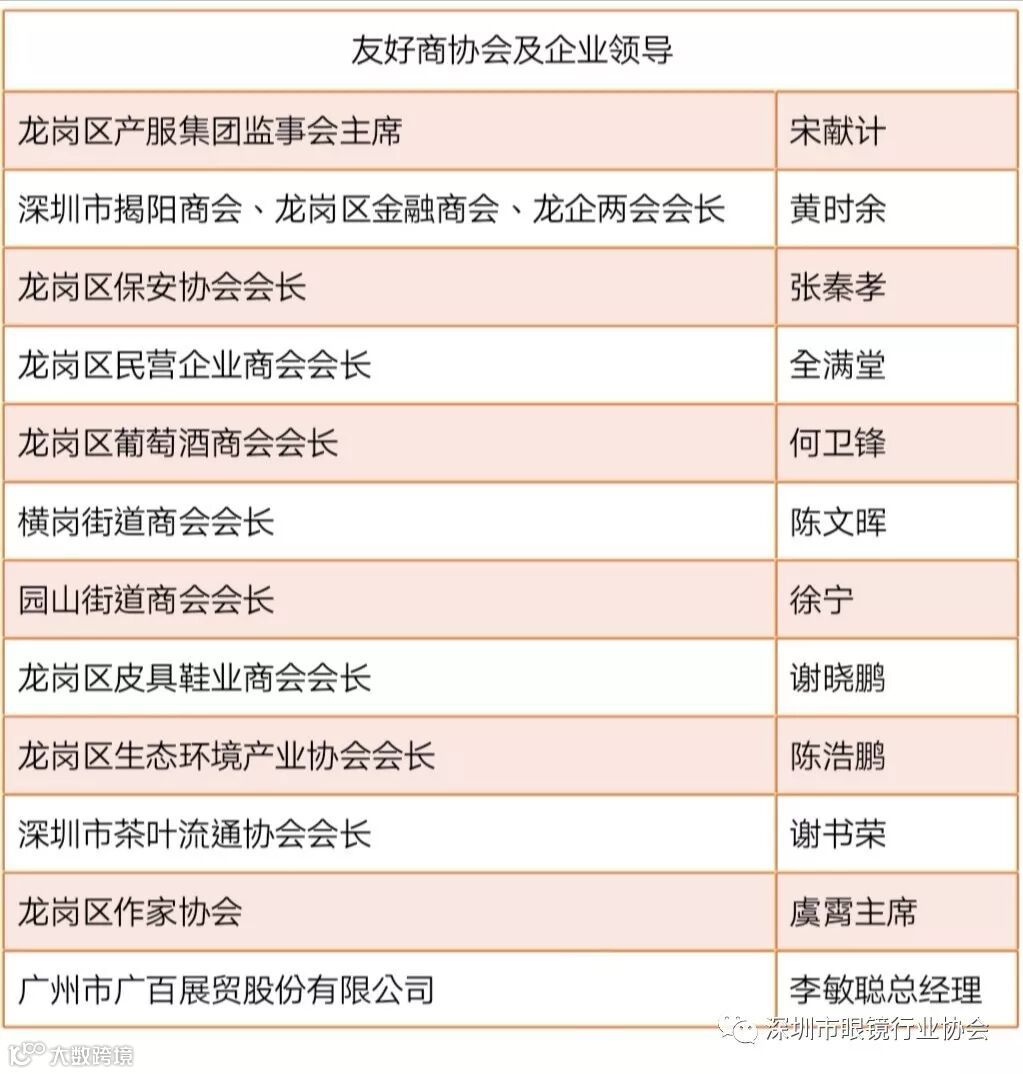 | 友好商协会及企业领导 | |
|---|---|
| 龙岗区产服集团监事会主席 | 宋献计 |
| 深圳市揭阳商会、龙岗区金融商会、龙企两会会长 | 黄时余 |
| 龙岗区保安协会会长 | 张秦孝 |
| 龙岗区民营企业商会会长 | 全满堂 |
| 龙岗区葡萄酒商会会长 | 何卫锋 |
| 横岗街道商会会长 | 陈文晖 |
| 园山街道商会会长 | 徐宁 |
| 龙岗区皮具鞋业商会会长 | 谢晓鹏 |
| 龙岗区生态环境产业协会会长 | 陈浩鹏 |
| 深圳市茶叶流通协会会长 | 谢书荣 |
| 龙岗区作家协会 | 虞霄主席 |
| 广州市广百展贸股份有限公司 | 李敏聪总经理 |

深圳市眼镜行业协会

大数跨境